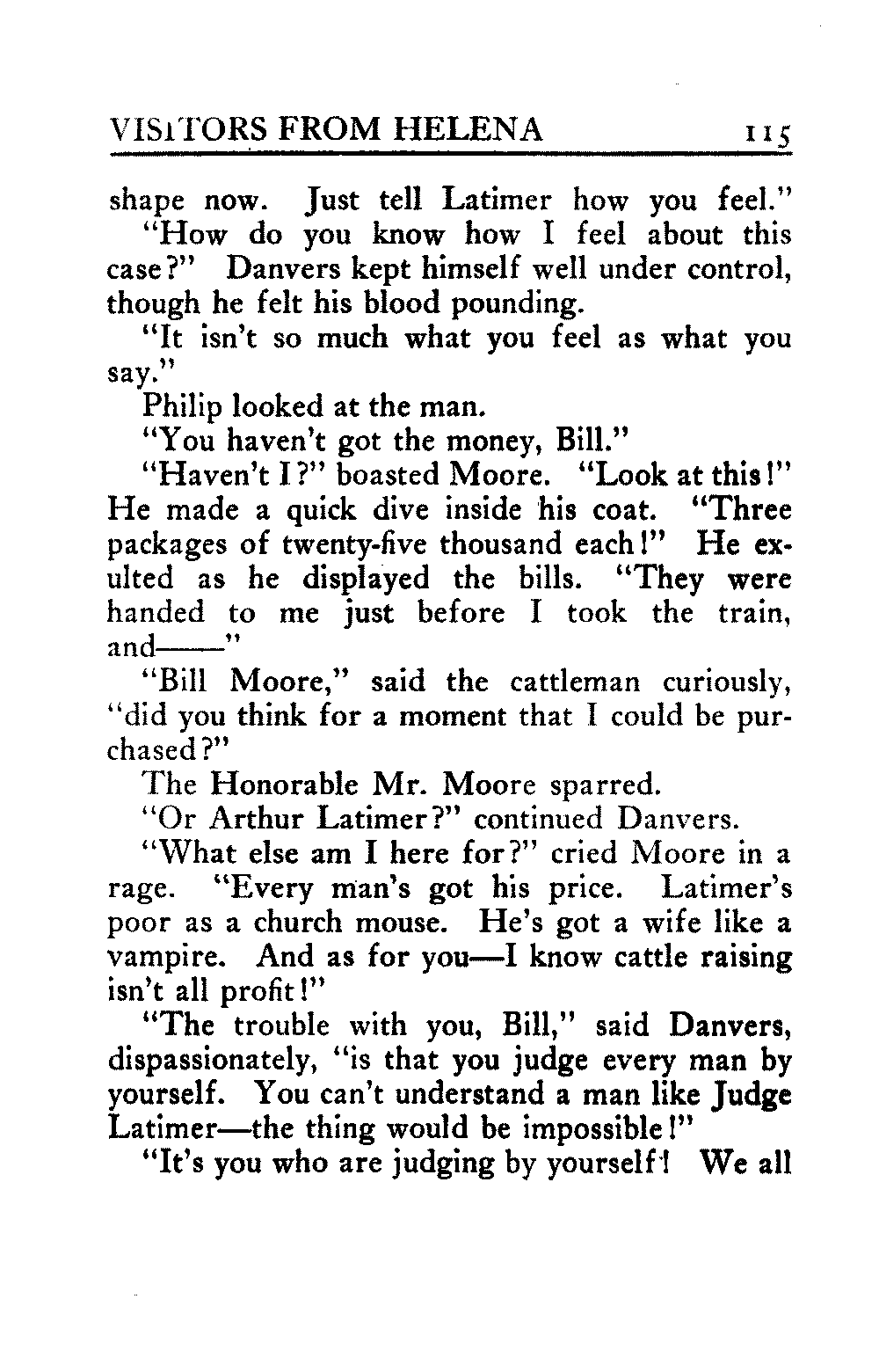 VISITORS FROM HELENA 115

shape now. Just tell Latimer how you feel."

"How do you know how I feel about this case?" Danvers kept himself well under control, though he felt his blood pounding.

"It isn't so much what you feel as what you say."

Philip looked at the man.

"You haven't got the money, Bill."

"Haven't I?" boasted Moore. "Look at this!" He made a quick dive inside his coat. "Three packages of twenty-five thousand each!" He exulted as he displayed the bills. "They were handed to me just before I took the train, and——"

"Bill Moore," said the cattleman curiously, "did you think for a moment that I could be purchased?"

The Honorable Mr. Moore sparred.

"Or Arthur Latimer?" continued Danvers.

"What else am I here for?" cried Moore in a rage. "Every man's got his price. Latimer's poor as a church mouse. He's got a wife like a vampire. And as for you—I know cattle raising isn't all profit!"

"The trouble with you, Bill," said Danvers, dispassionately, "is that you judge every man by yourself. You can't understand a man like Judge Latimer—the thing would be impossible!"

"It's you who are judging by yourself! We all